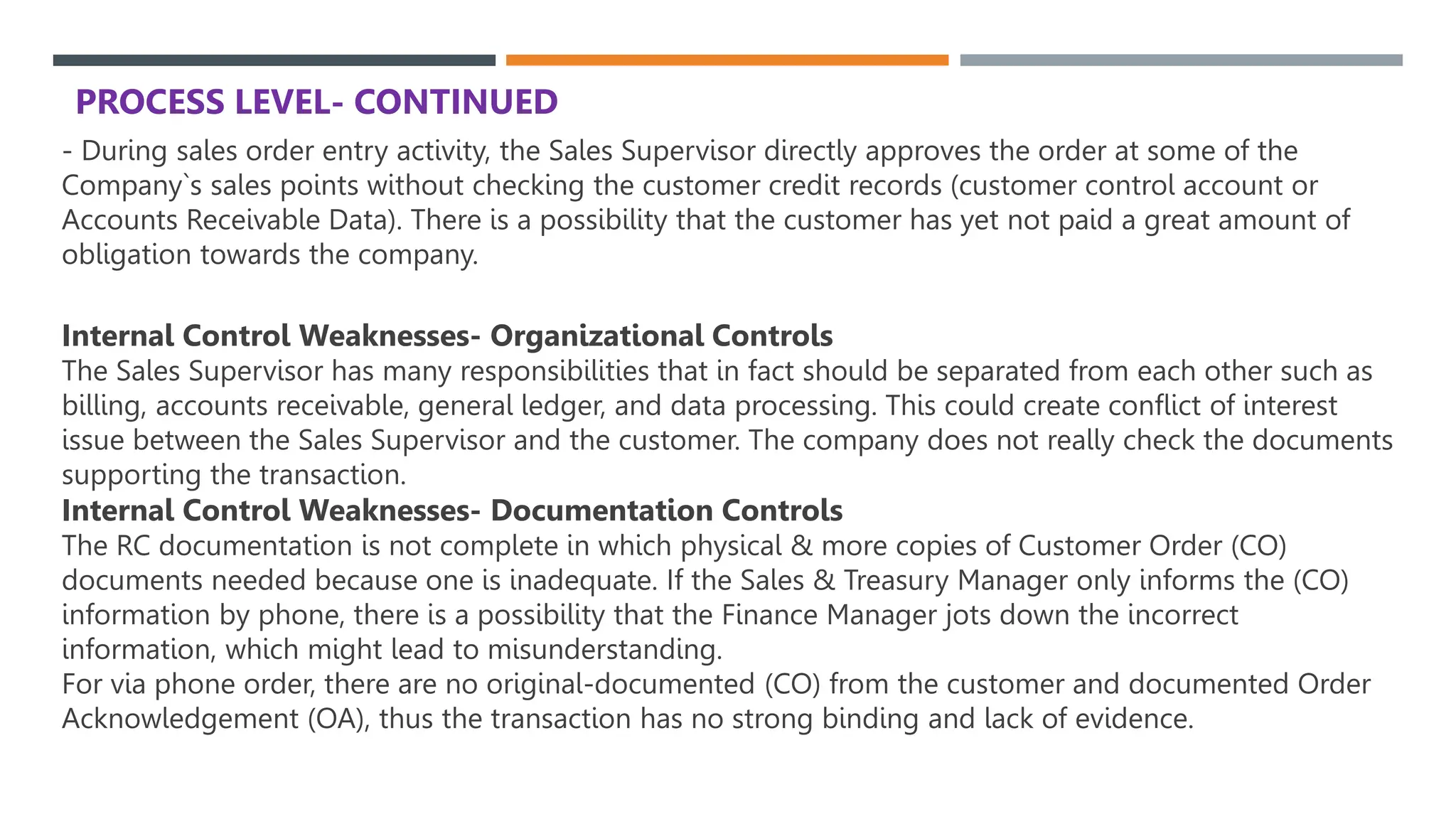 PROCESS LEVEL- CONTINUED

- During sales order entry activity, the Sales Supervisor directly approves the order at some of the Company`s sales points without checking the customer credit records (customer control account or Accounts Receivable Data). There is a possibility that the customer has yet not paid a great amount of obligation towards the company.

Internal Control Weaknesses- Organizational Controls
The Sales Supervisor has many responsibilities that in fact should be separated from each other such as billing, accounts receivable, general ledger, and data processing. This could create conflict of interest issue between the Sales Supervisor and the customer. The company does not really check the documents supporting the transaction.

Internal Control Weaknesses- Documentation Controls
The RC documentation is not complete in which physical & more copies of Customer Order (CO) documents needed because one is inadequate. If the Sales & Treasury Manager only informs the (CO) information by phone, there is a possibility that the Finance Manager jots down the incorrect information, which might lead to misunderstanding.
For via phone order, there are no original-documented (CO) from the customer and documented Order Acknowledgement (OA), thus the transaction has no strong binding and lack of evidence.